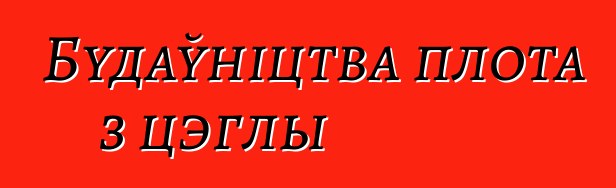 Будаўніцтва плота з цэглы